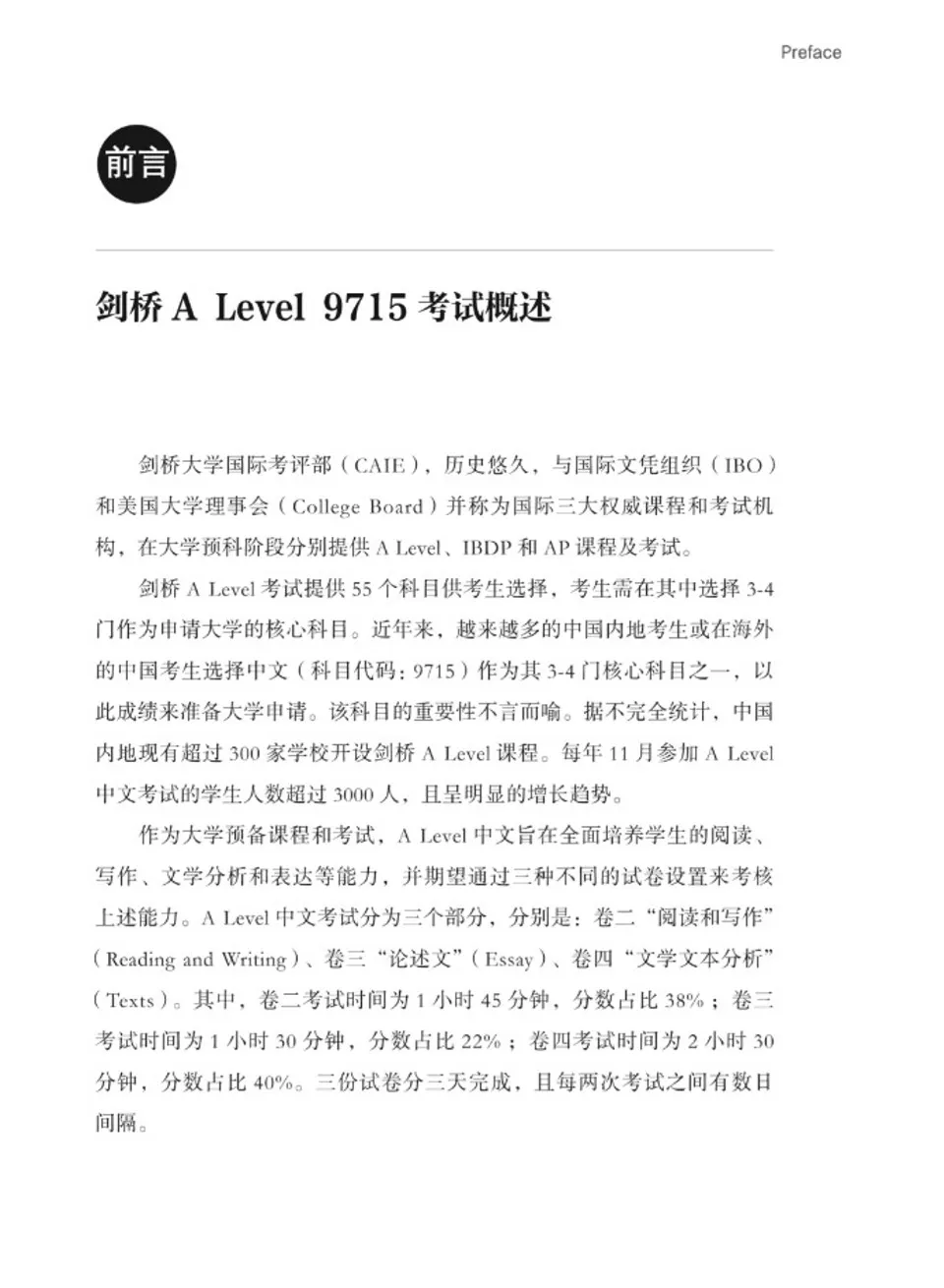 Preface

前言

剑桥 A Level 9715 考试概述

剑桥大学国际考评部（CAIE），历史悠久，与国际文凭组织（IBO）和美国大学理事会（College Board）并称为国际三大权威课程和考试机构，在大学预科阶段分别提供 A Level、IBDP 和 AP 课程及考试。

剑桥 A Level 考试提供 55 个科目供考生选择，考生需在其中选择 3-4 门作为申请大学的核心科目。近年来，越来越多的中国内地考生或在海外的中国考生选择中文（科目代码：9715）作为其 3-4 门核心科目之一，以此成绩来准备大学申请。该科目的重要性不言而喻。据不完全统计，中国内地现有超过 300 家学校开设剑桥 A Level 课程。每年 11 月参加 A Level 中文考试的学生人数超过 3000 人，且呈明显的增长趋势。

作为大学预备课程和考试，A Level 中文旨在全面培养学生的阅读、写作、文学分析和表达等能力，并期望通过三种不同的试卷设置来考核上述能力。A Level 中文考试分为三个部分，分别是：卷二“阅读和写作”（Reading and Writing）、卷三“论述文”（Essay）、卷四“文学文本分析”（Texts）。其中，卷二考试时间为 1 小时 45 分钟，分数占比 38%；卷三考试时间为 1 小时 30 分钟，分数占比 22%；卷四考试时间为 2 小时 30 分钟，分数占比 40%。三份试卷分三天完成，且每两次考试之间有数日间隔。